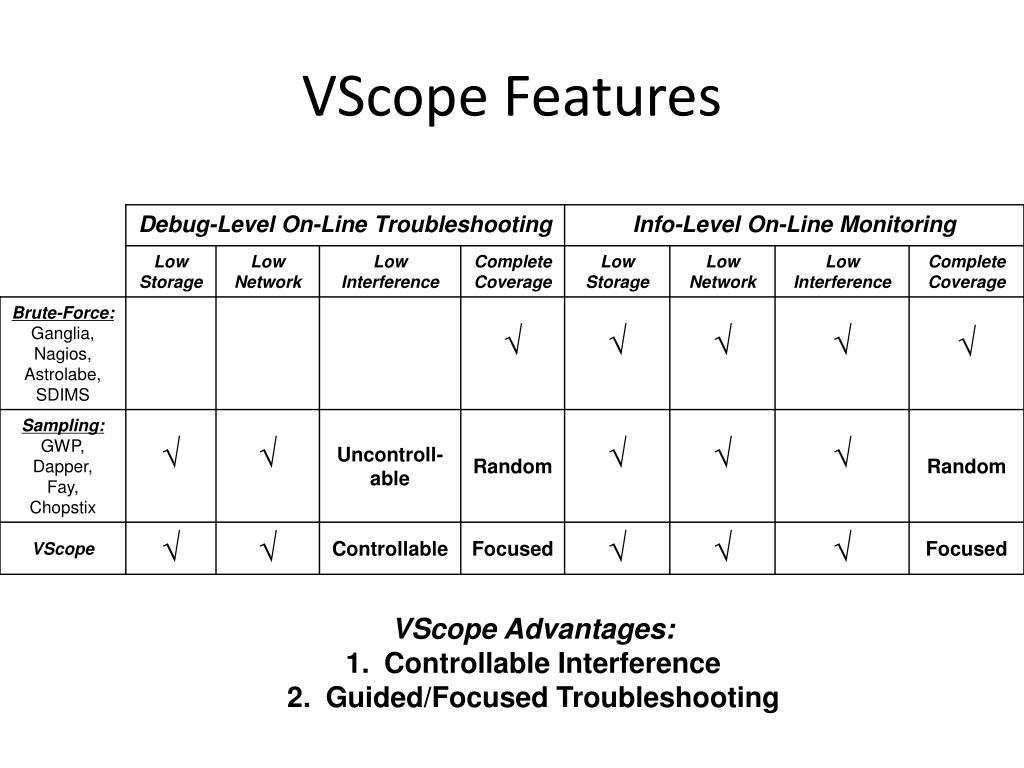 VScope Features

| | Debug-Level On-Line Troubleshooting | | | | Info-Level On-Line Monitoring | | | |
|---|---|---|---|---|---|---|---|---|
| | Low Storage | Low Network | Low Interference | Complete Coverage | Low Storage | Low Network | Low Interference | Complete Coverage |
| Brute-Force: Ganglia, Nagios, Astrolabe, SDIMS | | | | √ | √ | √ | √ | √ |
| Sampling: GWP, Dapper, Fay, Chopstix | √ | √ | Uncontroll-able | Random | √ | √ | √ | Random |
| VScope | √ | √ | Controllable | Focused | √ | √ | √ | Focused |

VScope Advantages:
1. Controllable Interference
2. Guided/Focused Troubleshooting